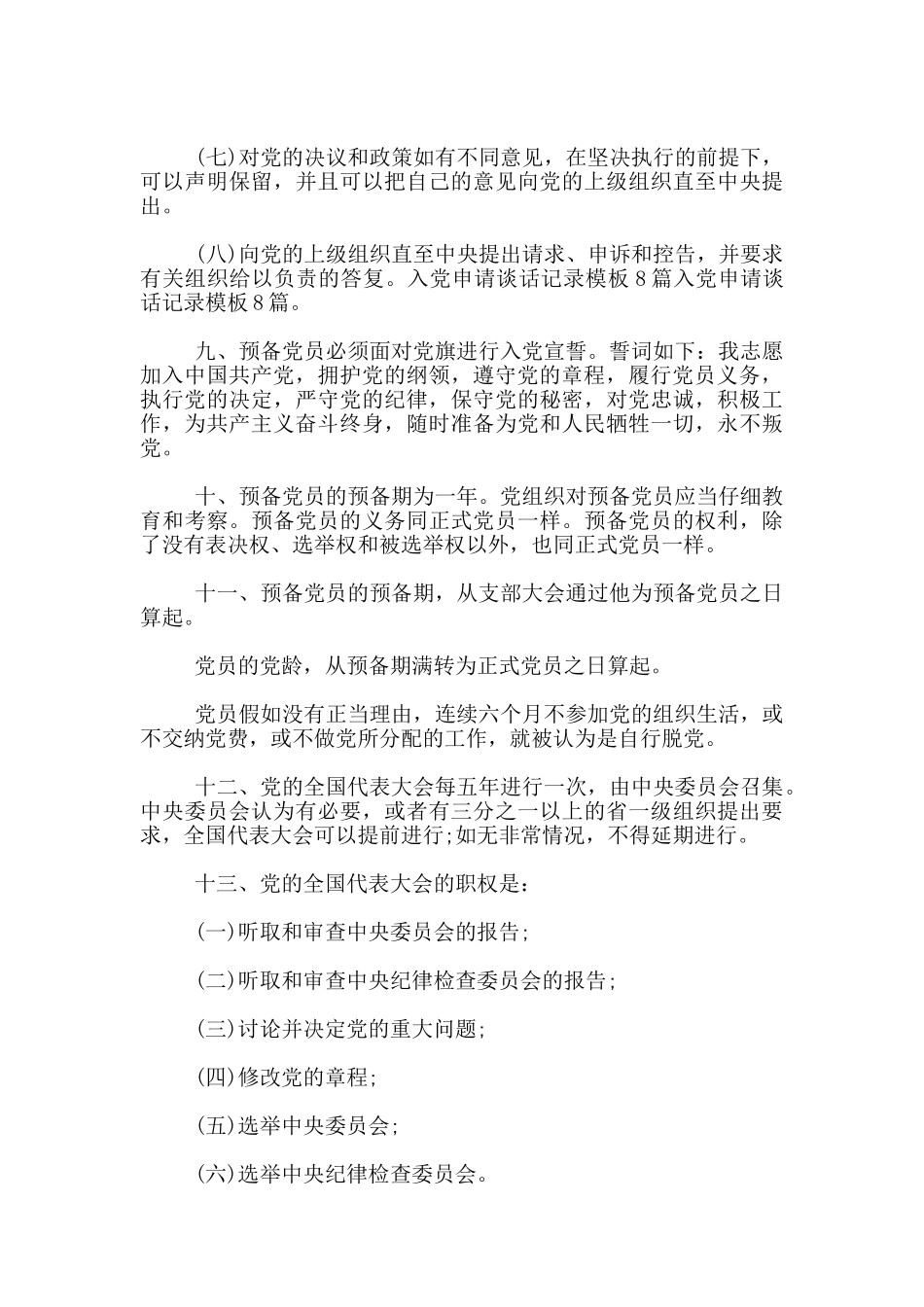 (七)对党的决议和政策如有不同意见，在坚决执行的前提下，可以声明保留，并且可以把自己的意见向党的上级组织直至中央提出。

(八)向党的上级组织直至中央提出请求、申诉和控告，并要求有关组织给以负责的答复。入党申请谈话记录模板8篇入党申请谈话记录模板8篇。

九、预备党员必须面对党旗进行入党宣誓。誓词如下：我志愿加入中国共产党，拥护党的纲领，遵守党的章程，履行党员义务，执行党的决定，严守党的纪律，保守党的秘密，对党忠诚，积极工作，为共产主义奋斗终身，随时准备为党和人民牺牲一切，永不叛党。

十、预备党员的预备期为一年。党组织对预备党员应当仔细教育和考察。预备党员的义务同正式党员一样。预备党员的权利，除了没有表决权、选举权和被选举权以外，也同正式党员一样。

十一、预备党员的预备期，从支部大会通过他为预备党员之日算起。

党员的党龄，从预备期满转为正式党员之日算起。

党员假如没有正当理由，连续六个月不参加党的组织生活，或不交纳党费，或不做党所分配的工作，就被认为是自行脱党。

十二、党的全国代表大会每五年进行一次，由中央委员会召集。中央委员会认为有必要，或者有三分之一以上的省一级组织提出要求，全国代表大会可以提前进行;如无非常情况，不得延期进行。

十三、党的全国代表大会的职权是：

(一)听取和审查中央委员会的报告;

(二)听取和审查中央纪律检查委员会的报告;

(三)讨论并决定党的重大问题;

(四)修改党的章程;

(五)选举中央委员会;

(六)选举中央纪律检查委员会。